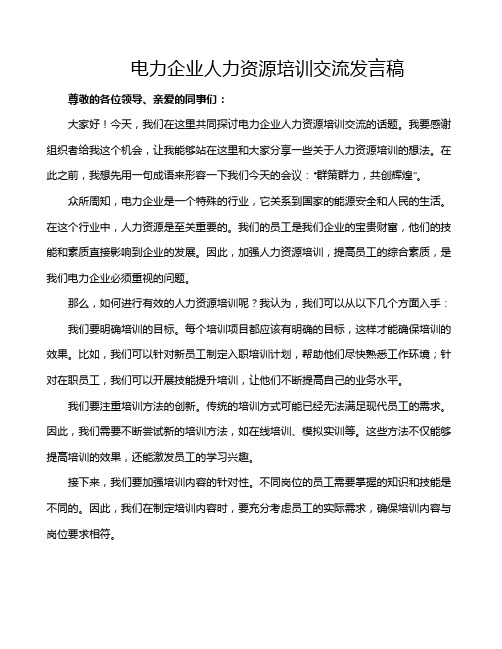 电力企业人力资源培训交流发言稿

尊敬的各位领导、亲爱的同事们：

大家好！今天，我们在这里共同探讨电力企业人力资源培训交流的话题。我要感谢组织者给我这个机会，让我能够站在这里和大家分享一些关于人力资源培训的想法。在此之前，我想先用一句成语来形容一下我们今天的会议："群策群力，共创辉煌"。

众所周知，电力企业是一个特殊的行业，它关系到国家的能源安全和人民的生活。在这个行业中，人力资源是至关重要的。我们的员工是我们企业的宝贵财富，他们的技能和素质直接影响到企业的发展。因此，加强人力资源培训，提高员工的综合素质，是我们电力企业必须重视的问题。

那么，如何进行有效的人力资源培训呢？我认为，我们可以从以下几个方面入手：

我们要明确培训的目标。每个培训项目都应该有明确的目标，这样才能确保培训的效果。比如，我们可以针对新员工制定入职培训计划，帮助他们尽快熟悉工作环境；针对在职员工，我们可以开展技能提升培训，让他们不断提高自己的业务水平。

我们要注重培训方法的创新。传统的培训方式可能已经无法满足现代员工的需求。因此，我们需要不断尝试新的培训方法，如在线培训、模拟实训等。这些方法不仅能够提高培训的效果，还能激发员工的学习兴趣。

接下来，我们要加强培训内容的针对性。不同岗位的员工需要掌握的知识和技能是不同的。因此，我们在制定培训内容时，要充分考虑员工的实际需求，确保培训内容与岗位要求相符。